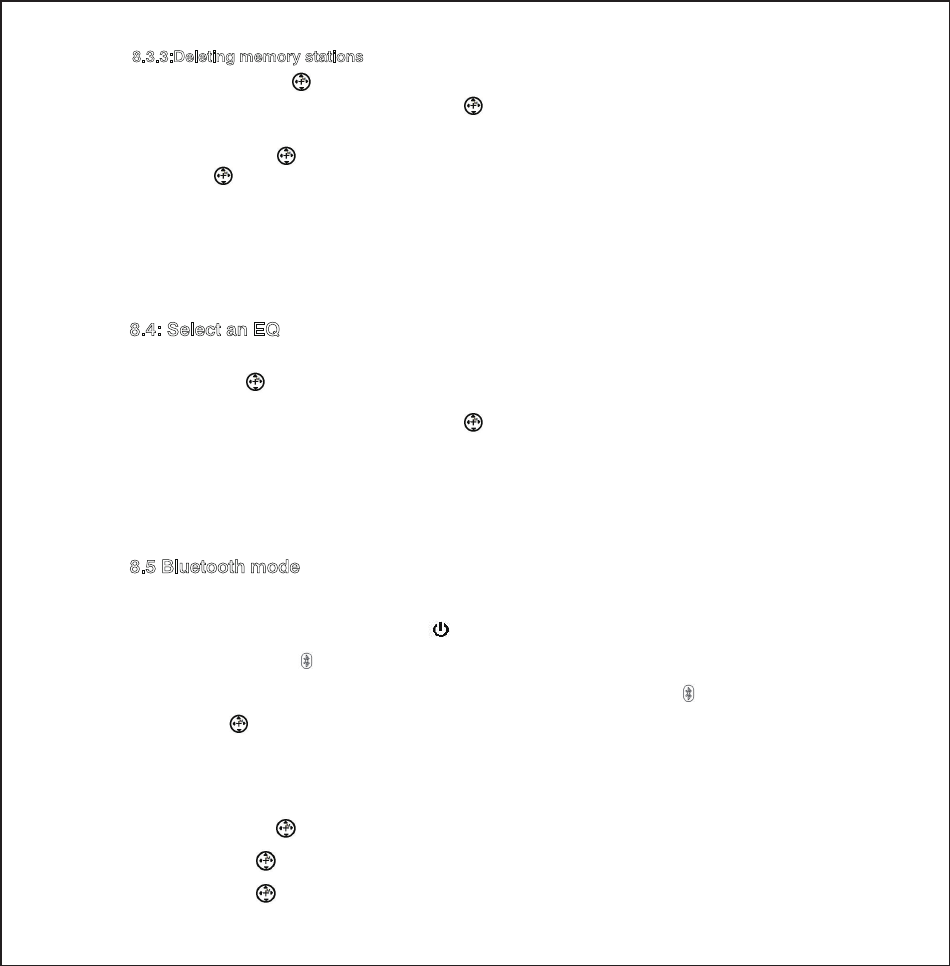 8.3.3:Deleting memory stations

8.4: Select an EQ

8.5 Bluetooth mode